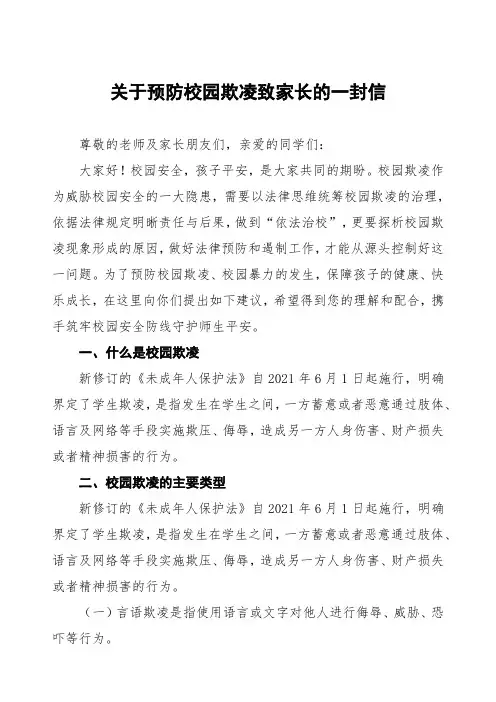 关于预防校园欺凌致家长的一封信

尊敬的老师及家长朋友们，亲爱的同学们：

大家好！校园安全，孩子平安，是大家共同的期盼。校园欺凌作为威胁校园安全的一大隐患，需要以法律思维统筹校园欺凌的治理，依据法律规定明晰责任与后果，做到“依法治校”，更要探析校园欺凌现象形成的原因，做好法律预防和遏制工作，才能从源头控制好这一问题。为了预防校园欺凌、校园暴力的发生，保障孩子的健康、快乐成长，在这里向你们提出如下建议，希望得到您的理解和配合，携手筑牢校园安全防线守护师生平安。

一、什么是校园欺凌

新修订的《未成年人保护法》自2021年6月1日起施行，明确界定了学生欺凌，是指发生在学生之间，一方蓄意或者恶意通过肢体、语言及网络等手段实施欺压、侮辱，造成另一方人身伤害、财产损失或者精神损害的行为。

二、校园欺凌的主要类型

新修订的《未成年人保护法》自2021年6月1日起施行，明确界定了学生欺凌，是指发生在学生之间，一方蓄意或者恶意通过肢体、语言及网络等手段实施欺压、侮辱，造成另一方人身伤害、财产损失或者精神损害的行为。

（一）言语欺凌是指使用语言或文字对他人进行侮辱、威胁、恐吓等行为。